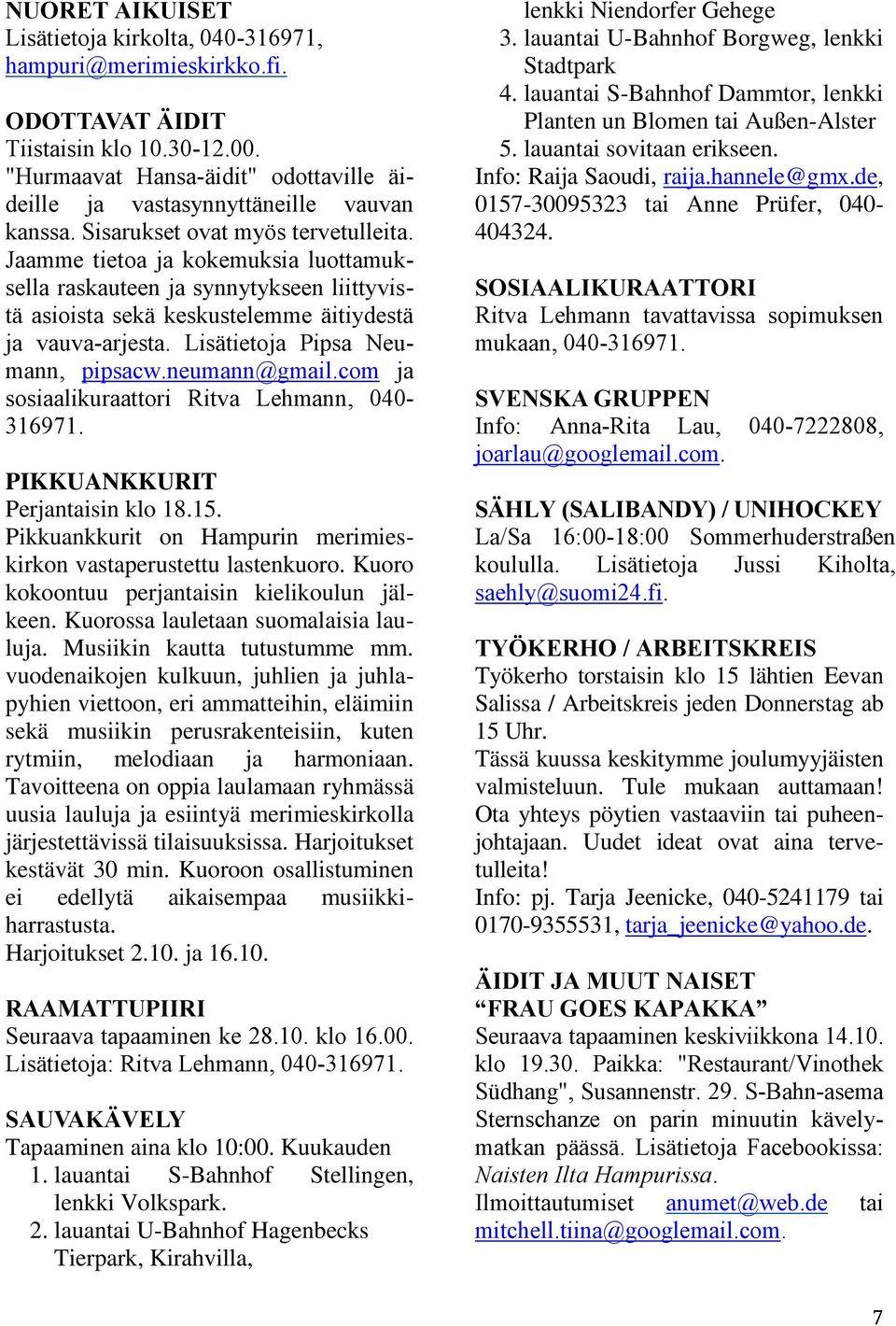 NUORET AIKUISET
Lisätietoja kirkolta, 040-316971, hampuri@merimieskirkko.fi.

ODOTTAVAT ÄIDIT
Tiistaisin klo 10.30-12.00.
"Hurmaavat Hansa-äidit" odottaville äideille ja vastasynnyttäneille vauvan kanssa. Sisarukset ovat myös tervetulleita. Jaamme tietoa ja kokemuksia luottamuksella raskauteen ja synnytykseen liittyvistä asioista sekä keskustelemme äitiydestä ja vauva-arjesta. Lisätietoja Pipsa Neumann, pipsacw.neumann@gmail.com ja sosiaalikuraattori Ritva Lehmann, 040-316971.

PIKKUANKKURIT
Perjantaisin klo 18.15.
Pikkuankkurit on Hampurin merimieskirkon vastaperustettu lastenkuoro. Kuoro kokoontuu perjantaisin kielikoulun jälkeen. Kuorossa lauletaan suomalaisia lauluja. Musiikin kautta tutustumme mm. vuodenaikojen kulkuun, juhlien ja juhlapyhien viettoon, eri ammatteihin, eläimiin sekä musiikin perusrakenteisiin, kuten rytmiin, melodiaan ja harmoniaan. Tavoitteena on oppia laulamaan ryhmässä uusia lauluja ja esiintyä merimieskirkolla järjestettävissä tilaisuuksissa. Harjoitukset kestävät 30 min. Kuoroon osallistuminen ei edellytä aikaisempaa musiikkiharrastusta.
Harjoitukset 2.10. ja 16.10.

RAAMATTUPIIRI
Seuraava tapaaminen ke 28.10. klo 16.00.
Lisätietoja: Ritva Lehmann, 040-316971.

SAUVAKÄVELY
Tapaaminen aina klo 10:00. Kuukauden
1. lauantai S-Bahnhof Stellingen, lenkki Volkspark.
2. lauantai U-Bahnhof Hagenbecks Tierpark, Kirahvilla, lenkki Niendorfer Gehege
3. lauantai U-Bahnhof Borgweg, lenkki Stadtpark
4. lauantai S-Bahnhof Dammtor, lenkki Planten un Blomen tai Außen-Alster
5. lauantai sovitaan erikseen.
Info: Raija Saoudi, raija.hannele@gmx.de, 0157-30095323 tai Anne Prüfer, 040-404324.

SOSIAALIKURAATTORI
Ritva Lehmann tavattavissa sopimuksen mukaan, 040-316971.

SVENSKA GRUPPEN
Info: Anna-Rita Lau, 040-7222808, joarlau@googlemail.com.

SÄHLY (SALIBANDY) / UNIHOCKEY
La/Sa 16:00-18:00 Sommerhuderstraßen koululla. Lisätietoja Jussi Kiholta, saehly@suomi24.fi.

TYÖKERHO / ARBEITSKREIS
Työkerho torstaisin klo 15 lähtien Eevan Salissa / Arbeitskreis jeden Donnerstag ab 15 Uhr.
Tässä kuussa keskitymme joulumyyjäisten valmisteluun. Tule mukaan auttamaan! Ota yhteys pöytien vastaaviin tai puheenjohtajaan. Uudet ideat ovat aina tervetulleita!
Info: pj. Tarja Jeenicke, 040-5241179 tai 0170-9355531, tarja_jeenicke@yahoo.de.

ÄIDIT JA MUUT NAISET
“FRAU GOES KAPAKKA”
Seuraava tapaaminen keskiviikkona 14.10. klo 19.30. Paikka: "Restaurant/Vinothek Südhang", Susannenstr. 29. S-Bahn-asema Sternschanze on parin minuutin kävelymatkan päässä. Lisätietoja Facebookissa: Naisten Ilta Hampurissa.
Ilmoittautumiset anumet@web.de tai mitchell.tiina@googlemail.com.

7